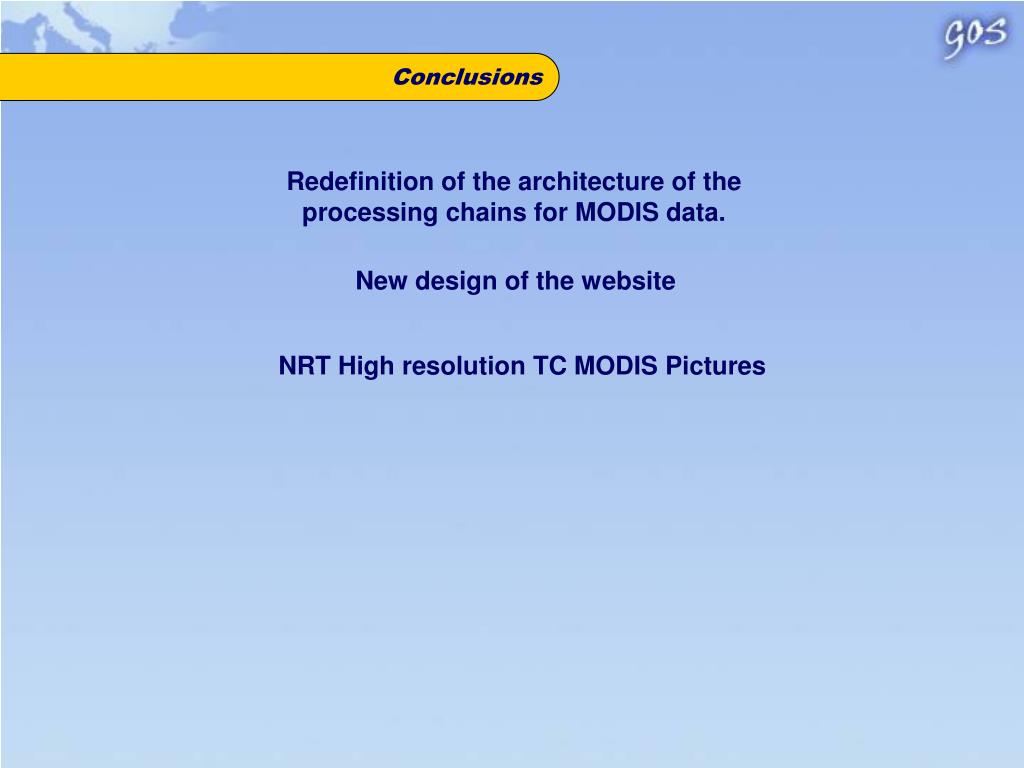 GOS

Conclusions

Redefinition of the architecture of the processing chains for MODIS data.

New design of the website

NRT High resolution TC MODIS Pictures